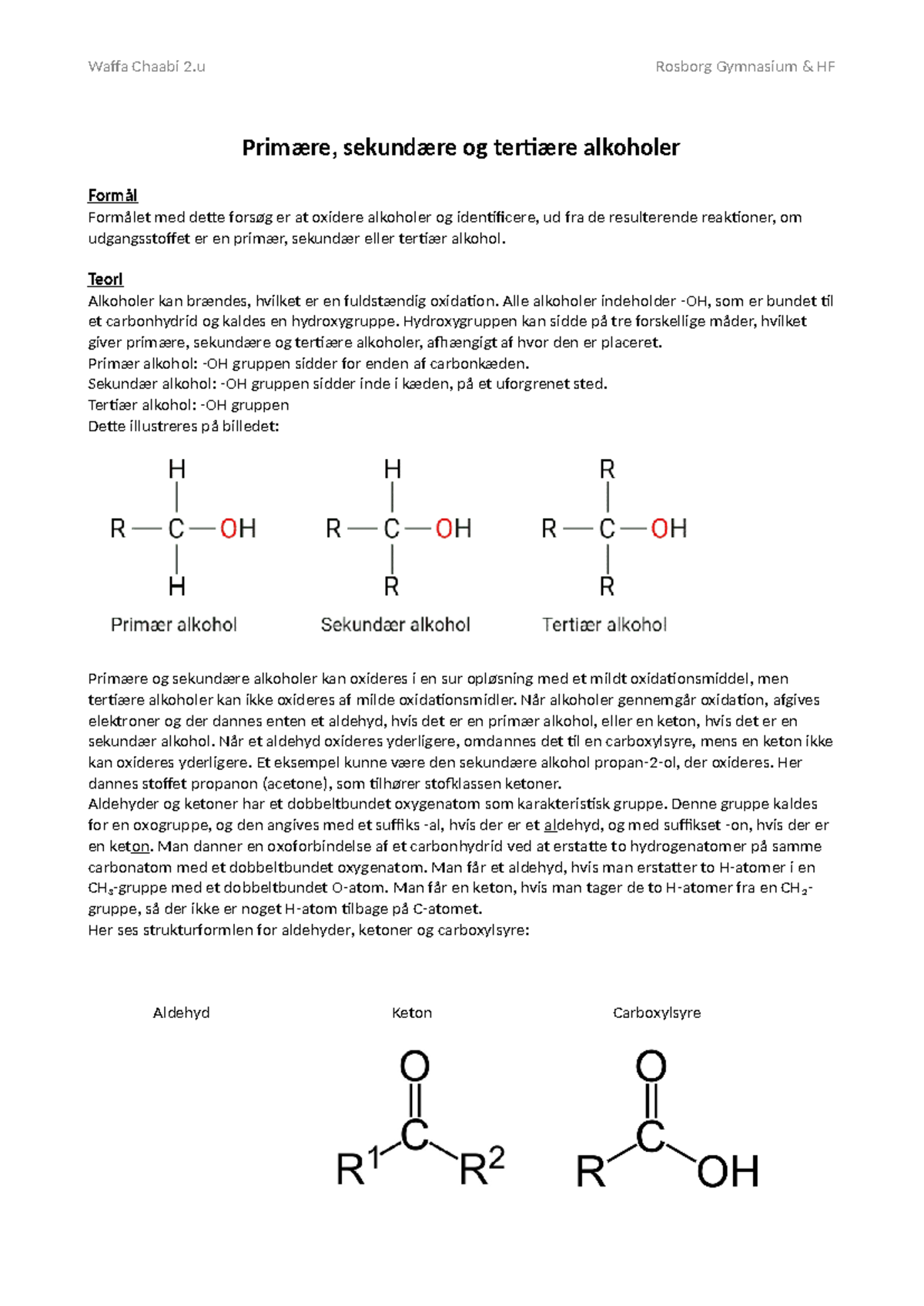 Waffa Chaabi 2.u

Rosborg Gymnasium & HF

Primære, sekundære og tertiære alkoholer

Formål
Formålet med dette forsøg er at oxidere alkoholer og identificere, ud fra de resulterende reaktioner, om udgangsstoffet er en primær, sekundær eller tertiær alkohol.

Teori
Alkoholer kan brændes, hvilket er en fuldstændig oxidation. Alle alkoholer indeholder -OH, som er bundet til et carbonhydrid og kaldes en hydroxygruppe. Hydroxygruppen kan sidde på tre forskellige måder, hvilket giver primære, sekundære og tertiære alkoholer, afhængigt af hvor den er placeret.
Primær alkohol: -OH gruppen sidder for enden af carbonkæden.
Sekundær alkohol: -OH gruppen sidder inde i kæden, på et uforgrenet sted.
Tertiær alkohol: -OH gruppen
Dette illustreres på billedet:

H
R — C — OH
H
Primær alkohol

H
R — C — OH
R
Sekundær alkohol

R
R — C — OH
R
Tertiær alkohol

Primære og sekundære alkoholer kan oxideres i en sur opløsning med et mildt oxidationsmiddel, men tertiære alkoholer kan ikke oxideres af milde oxidationsmidler. Når alkoholer gennemgår oxidation, afgives elektroner og der dannes enten et aldehyd, hvis det er en primær alkohol, eller en keton, hvis det er en sekundær alkohol. Når et aldehyd oxideres yderligere, omdannes det til en carboxylsyre, mens en keton ikke kan oxideres yderligere. Et eksempel kunne være den sekundære alkohol propan-2-ol, der oxideres. Her dannes stoffet propanon (acetone), som tilhører stofklassen ketoner.
Aldehyder og ketoner har et dobbeltbundet oxygenatom som karakteristisk gruppe. Denne gruppe kaldes for en oxogruppe, og den angives med et suffiks -al, hvis der er et aldehyd, og med suffikset -on, hvis der er en keton. Man danner en oxoforbindelse af et carbonhydrid ved at erstatte to hydrogenatomer på samme carbonatom med et dobbeltbundet oxygenatom. Man får et aldehyd, hvis man erstatter to H-atomer i en $CH_3$-gruppe med et dobbeltbundet O-atom. Man får en keton, hvis man tager de to H-atomer fra en $CH_2$-gruppe, så der ikke er noget H-atom tilbage på C-atomet.
Her ses strukturformlen for aldehyder, ketoner og carboxylsyre:

Aldehyd

Keton

Carboxylsyre

O
C
$R^1$ $R^2$

O
C
R OH